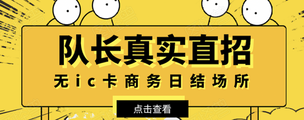 队长真实直招

无ic卡商务日结场所

点击查看